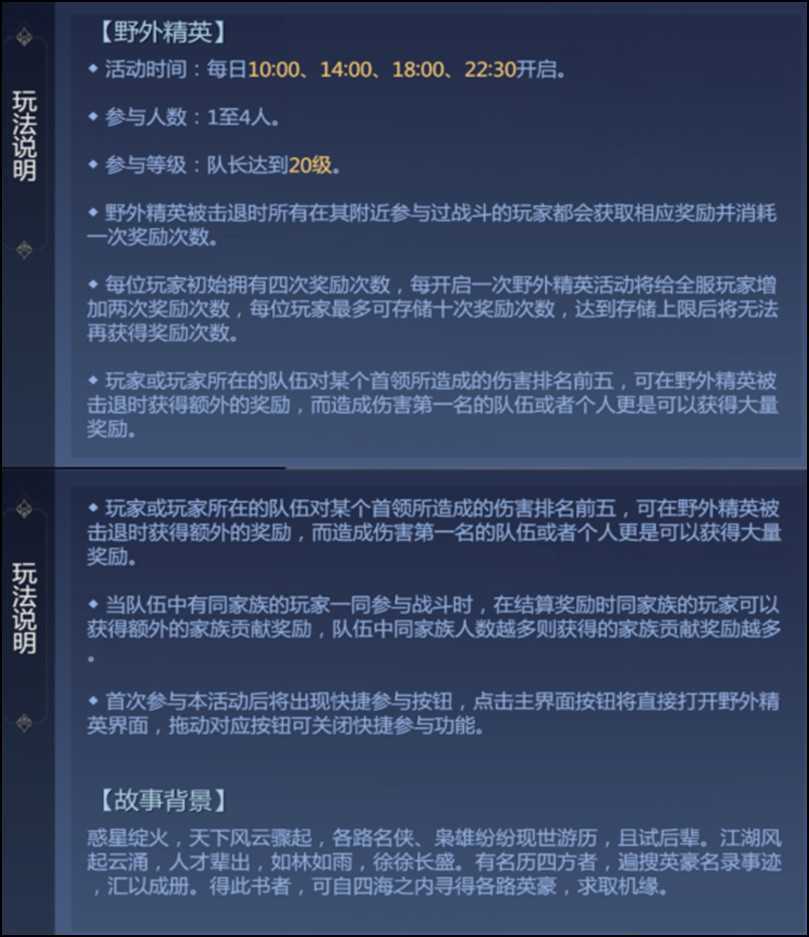 玩法说明

【野外精英】

◆ 活动时间：每日10:00、14:00、18:00、22:30开启。

◆ 参与人数：1至4人。

◆ 参与等级：队长达到20级。

◆ 野外精英被击退时所有在其附近参与过战斗的玩家都会获取相应奖励并消耗一次奖励次数。

◆ 每位玩家初始拥有四次奖励次数，每开启一次野外精英活动将给全服玩家增加两次奖励次数，每位玩家最多可存储十次奖励次数，达到存储上限后将无法再获得奖励次数。

◆ 玩家或玩家所在的队伍对某个首领所造成的伤害排名前五，可在野外精英被击退时获得额外的奖励，而造成伤害第一名的队伍或者个人更是可以获得大量奖励。

玩法说明

◆ 玩家或玩家所在的队伍对某个首领所造成的伤害排名前五，可在野外精英被击退时获得额外的奖励，而造成伤害第一名的队伍或者个人更是可以获得大量奖励。

◆ 当队伍中有同家族的玩家一同参与战斗时，在结算奖励时同家族的玩家可以获得额外的家族贡献奖励，队伍中同家族人数越多则获得的家族贡献奖励越多。

◆ 首次参与本活动后将出现快捷参与按钮，点击主界面按钮将直接打开野外精英界面，拖动对应按钮可关闭快捷参与功能。

【故事背景】

惑星绽火，天下风云骤起，各路名侠、枭雄纷纷现世游历，且试后辈。江湖风起云涌，人才辈出，如林如雨，徐徐长盛。有名历四方者，遍搜英豪名录事迹，汇以成册。得此书者，可自四海之内寻得各路英豪，求取机缘。